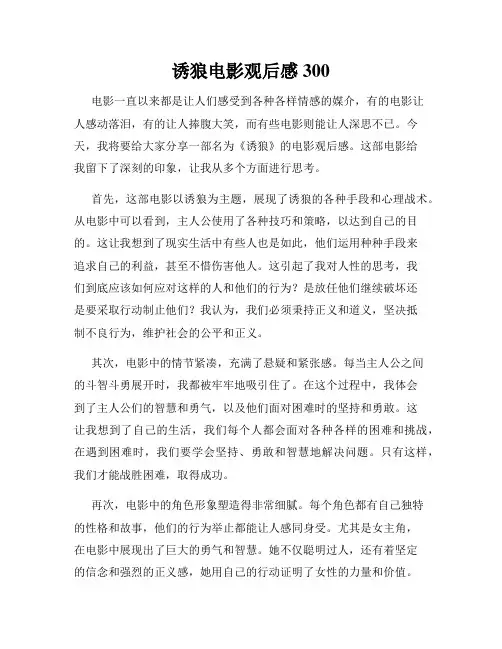 诱狼电影观后感 300

电影一直以来都是让人们感受到各种各样情感的媒介，有的电影让人感动落泪，有的让人捧腹大笑，而有些电影则能让人深思不已。今天，我将要给大家分享一部名为《诱狼》的电影观后感。这部电影给我留下了深刻的印象，让我从多个方面进行思考。

首先，这部电影以诱狼为主题，展现了诱狼的各种手段和心理战术。从电影中可以看到，主人公使用了各种技巧和策略，以达到自己的目的。这让我想到了现实生活中有些人也是如此，他们运用种种手段来追求自己的利益，甚至不惜伤害他人。这引起了我对人性的思考，我们到底应该如何应对这样的人和他们的行为？是放任他们继续破坏还是要采取行动制止他们？我认为，我们必须秉持正义和道义，坚决抵制不良行为，维护社会的公平和正义。

其次，电影中的情节紧凑，充满了悬疑和紧张感。每当主人公之间的斗智斗勇展开时，我都被牢牢地吸引住了。在这个过程中，我体会到了主人公们的智慧和勇气，以及他们面对困难时的坚持和勇敢。这让我想到了自己的生活，我们每个人都会面对各种各样的困难和挑战，在遇到困难时，我们要学会坚持、勇敢和智慧地解决问题。只有这样，我们才能战胜困难，取得成功。

再次，电影中的角色形象塑造得非常细腻。每个角色都有自己独特的性格和故事，他们的行为举止都能让人感同身受。尤其是女主角，在电影中展现出了巨大的勇气和智慧。她不仅聪明过人，还有着坚定的信念和强烈的正义感，她用自己的行动证明了女性的力量和价值。